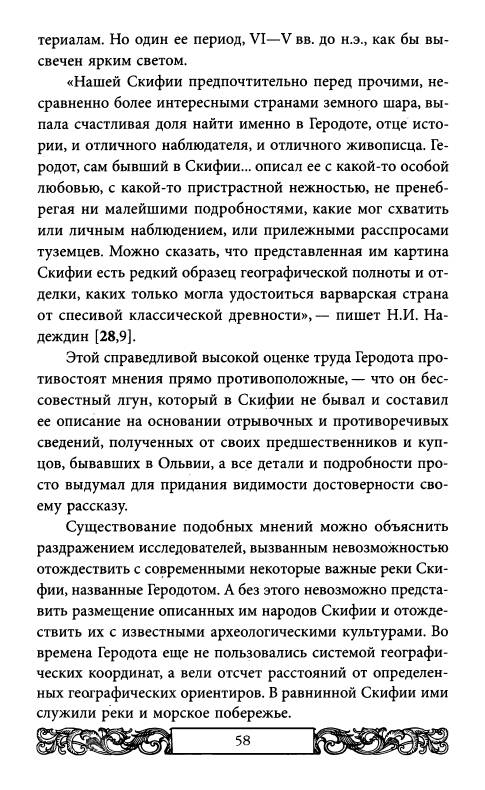 териалам. Но один ее период, VI—V вв. до н.э., как бы высвечен ярким светом.

«Нашей Скифии предпочтительно перед прочими, несравненно более интересными странами земного шара, выпала счастливая доля найти именно в Геродоте, отце истории, и отличного наблюдателя, и отличного живописца. Геродот, сам бывший в Скифии... описал ее с какой-то особой любовью, с какой-то пристрастной нежностью, не пренебрегая ни малейшими подробностями, какие мог схватить или личным наблюдением, или прилежными расспросами туземцев. Можно сказать, что представленная им картина Скифии есть редкий образец географической полноты и отделки, каких только могла удостоиться варварская страна от спесивой классической древности», — пишет Н.И. Надеждин [28,9].

Этой справедливой высокой оценке труда Геродота противостоят мнения прямо противоположные, — что он бессовестный лгун, который в Скифии не бывал и составил ее описание на основании отрывочных и противоречивых сведений, полученных от своих предшественников и купцов, бывавших в Ольвии, а все детали и подробности просто выдумал для придания видимости достоверности своему рассказу.

Существование подобных мнений можно объяснить раздражением исследователей, вызванным невозможностью отождествить с современными некоторые важные реки Скифии, названные Геродотом. А без этого невозможно представить размещение описанных им народов Скифии и отождествить их с известными археологическими культурами. Во времена Геродота еще не пользовались системой географических координат, а вели отсчет расстояний от определенных географических ориентиров. В равнинной Скифии ими служили реки и морское побережье.

58